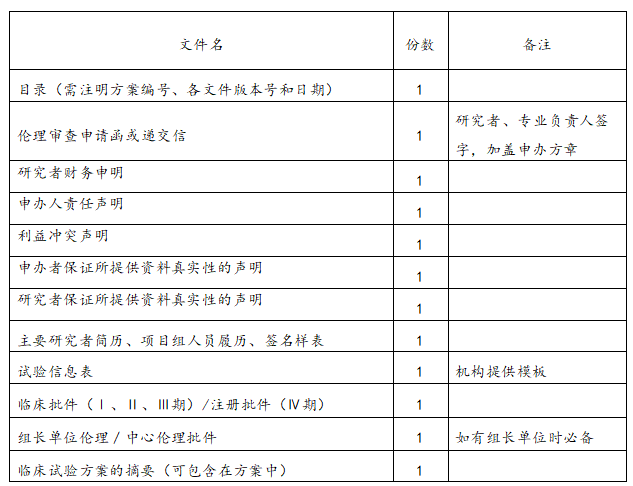 | 文件名 | 份数 | 备注 |
|---|---|---|
| 目录（需注明方案编号、各文件版本号和日期） | 1 | |
| 伦理审查申请函或递交信 | 1 | 研究者、专业负责人签字，加盖申办方章 |
| 研究者财务申明 | 1 | |
| 申办人责任声明 | 1 | |
| 利益冲突声明 | 1 | |
| 申办者保证所提供资料真实性的声明 | 1 | |
| 研究者保证所提供资料真实性的声明 | 1 | |
| 主要研究者简历、项目组人员履历、签名样表 | 1 | |
| 试验信息表 | 1 | 机构提供模板 |
| 临床批件（Ⅰ、Ⅱ、Ⅲ期）/注册批件（Ⅳ期） | 1 | |
| 组长单位伦理 / 中心伦理批件 | 1 | 如有组长单位时必备 |
| 临床试验方案的摘要（可包含在方案中） | 1 | |